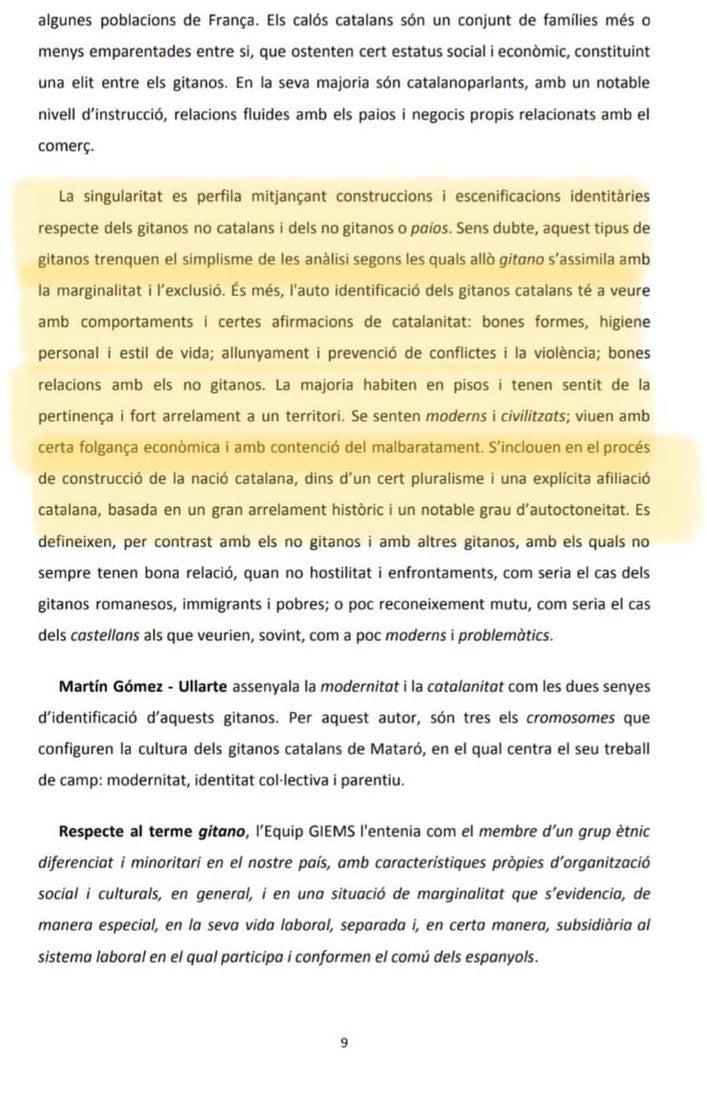 algunes poblacions de França. Els calós catalans són un conjunt de famílies més o menys emparentades entre si, que ostenten cert estatus social i econòmic, constituint una elit entre els gitanos. En la seva majoria són catalanoparlants, amb un notable nivell d'instrucció, relacions fluides amb els paios i negocis propis relacionats amb el comerç.

La singularitat es perfila mitjançant construccions i escenificacions identitàries respecte dels gitanos no catalans i dels no gitanos o paios. Sens dubte, aquest tipus de gitanos trenquen el simplisme de les anàlisi segons les quals allò gitano s'assimila amb la marginalitat i l'exclusió. És més, l'auto identificació dels gitanos catalans té a veure amb comportaments i certes afirmacions de catalanitat: bones formes, higiene personal i estil de vida; allunyament i prevenció de conflictes i la violència; bones relacions amb els no gitanos. La majoria habiten en pisos i tenen sentit de la pertinença i fort arrelament a un territori. Se senten moderns i civilitzats; viuen amb certa folgança econòmica i amb contenció del malbaratament. S'inclouen en el procés de construcció de la nació catalana, dins d'un cert pluralisme i una explícita afiliació catalana, basada en un gran arrelament històric i un notable grau d'autoctoneitat. Es defineixen, per contrast amb els no gitanos i amb altres gitanos, amb els quals no sempre tenen bona relació, quan no hostilitat i enfrontaments, com seria el cas dels gitanos romanesos, immigrants i pobres; o poc reconeixement mutu, com seria el cas dels castellans als que veurien, sovint, com a poc moderns i problemàtics.

Martín Gómez - Ullarte assenyala la modernitat i la catalanitat com les dues senyes d'identificació d'aquests gitanos. Per aquest autor, són tres els cromosomes que configuren la cultura dels gitanos catalans de Mataró, en el qual centra el seu treball de camp: modernitat, identitat col·lectiva i parentiu.

Respecte al terme gitano, l'Equip GIEMS l'entenia com el membre d'un grup ètnic diferenciat i minoritari en el nostre país, amb característiques pròpies d'organització social i culturals, en general, i en una situació de marginalitat que s'evidencia, de manera especial, en la seva vida laboral, separada i, en certa manera, subsidiària al sistema laboral en el qual participa i conformen el comú dels espanyols.

9